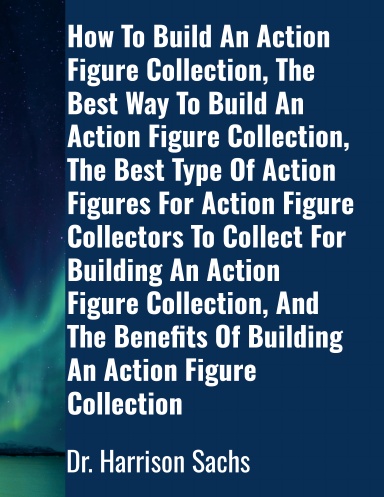 How To Build An Action Figure Collection, The Best Way To Build An Action Figure Collection, The Best Type Of Action Figures For Action Figure Collectors To Collect For Building An Action Figure Collection, And The Benefits Of Building An Action Figure Collection

Dr. Harrison Sachs